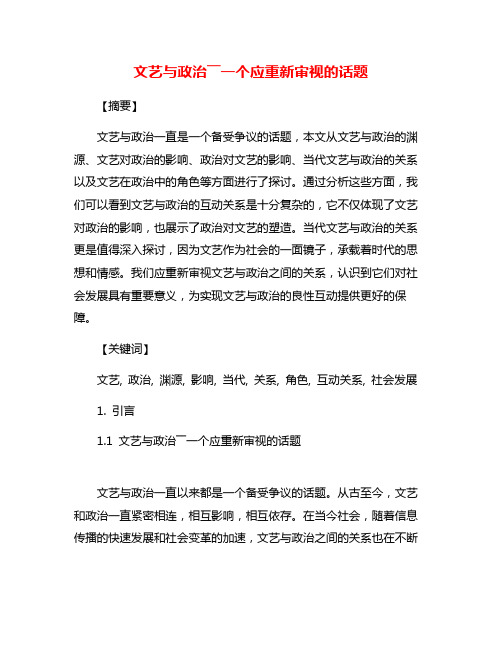 文艺与政治¯一个应重新审视的话题

【摘要】

文艺与政治一直是一个备受争议的话题，本文从文艺与政治的渊源、文艺对政治的影响、政治对文艺的影响、当代文艺与政治的关系以及文艺在政治中的角色等方面进行了探讨。通过分析这些方面，我们可以看到文艺与政治的互动关系是十分复杂的，它不仅体现了文艺对政治的影响，也展示了政治对文艺的塑造。当代文艺与政治的关系更是值得深入探讨，因为文艺作为社会的一面镜子，承载着时代的思想和情感。我们应重新审视文艺与政治之间的关系，认识到它们对社会发展具有重要意义，为实现文艺与政治的良性互动提供更好的保障。

【关键词】

文艺, 政治, 渊源, 影响, 当代, 关系, 角色, 互动关系, 社会发展

1. 引言

1.1 文艺与政治¯一个应重新审视的话题

文艺与政治一直以来都是一个备受争议的话题。从古至今，文艺和政治一直紧密相连，相互影响，相互依存。在当今社会，随着信息传播的快速发展和社会变革的加速，文艺与政治之间的关系也在不断